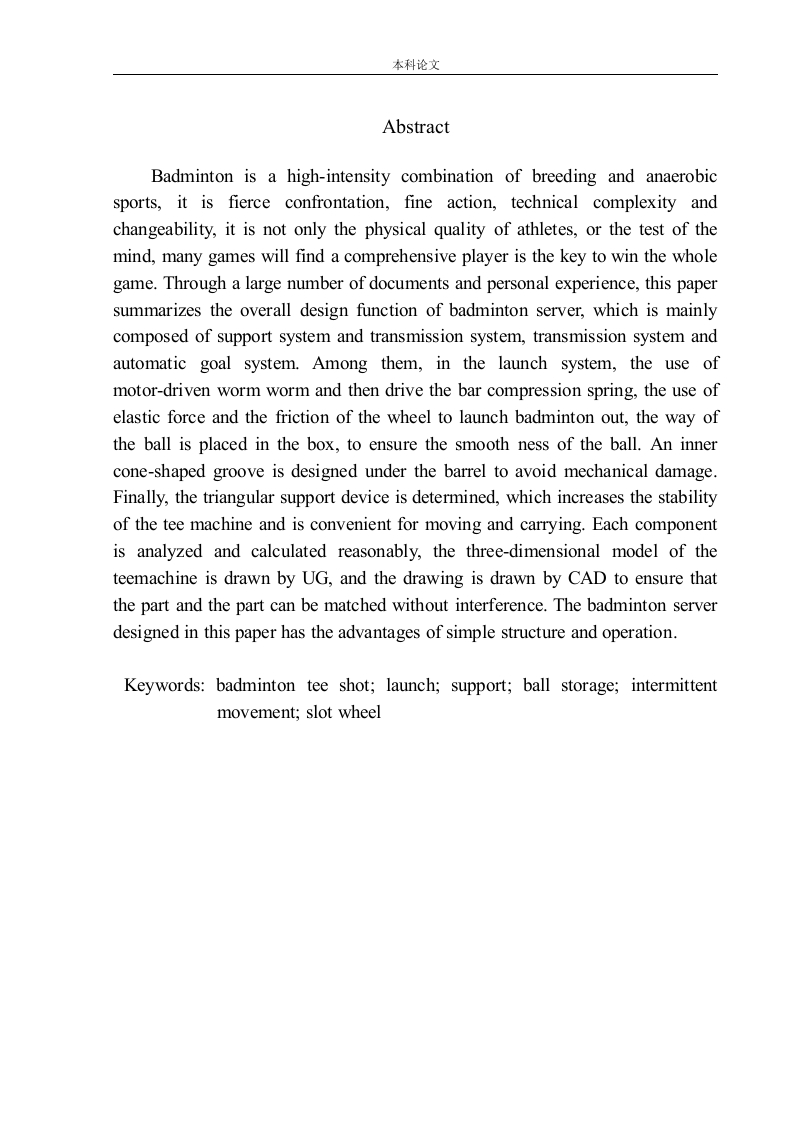 本科论文

Abstract

Badminton is a high-intensity combination of breeding and anaerobic sports, it is fierce confrontation, fine action, technical complexity and changeability, it is not only the physical quality of athletes, or the test of the mind, many games will find a comprehensive player is the key to win the whole game. Through a large number of documents and personal experience, this paper summarizes the overall design function of badminton server, which is mainly composed of support system and transmission system, transmission system and automatic goal system. Among them, in the launch system, the use of motor-driven worm worm and then drive the bar compression spring, the use of elastic force and the friction of the wheel to launch badminton out, the way of the ball is placed in the box, to ensure the smooth ness of the ball. An inner cone-shaped groove is designed under the barrel to avoid mechanical damage. Finally, the triangular support device is determined, which increases the stability of the tee machine and is convenient for moving and carrying. Each component is analyzed and calculated reasonably, the three-dimensional model of the teemachine is drawn by UG, and the drawing is drawn by CAD to ensure that the part and the part can be matched without interference. The badminton server designed in this paper has the advantages of simple structure and operation.

Keywords: badminton tee shot; launch; support; ball storage; intermittent movement; slot wheel